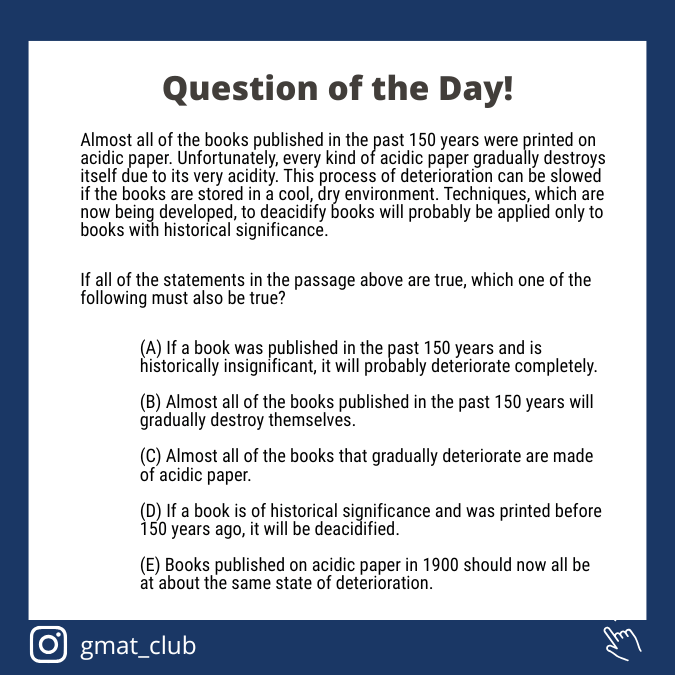 Question of the Day!

Almost all of the books published in the past 150 years were printed on acidic paper. Unfortunately, every kind of acidic paper gradually destroys itself due to its very acidity. This process of deterioration can be slowed if the books are stored in a cool, dry environment. Techniques, which are now being developed, to deacidify books will probably be applied only to books with historical significance.

If all of the statements in the passage above are true, which one of the following must also be true?

(A) If a book was published in the past 150 years and is historically insignificant, it will probably deteriorate completely.

(B) Almost all of the books published in the past 150 years will gradually destroy themselves.

(C) Almost all of the books that gradually deteriorate are made of acidic paper.

(D) If a book is of historical significance and was printed before 150 years ago, it will be deacidified.

(E) Books published on acidic paper in 1900 should now all be at about the same state of deterioration.

gmat_club